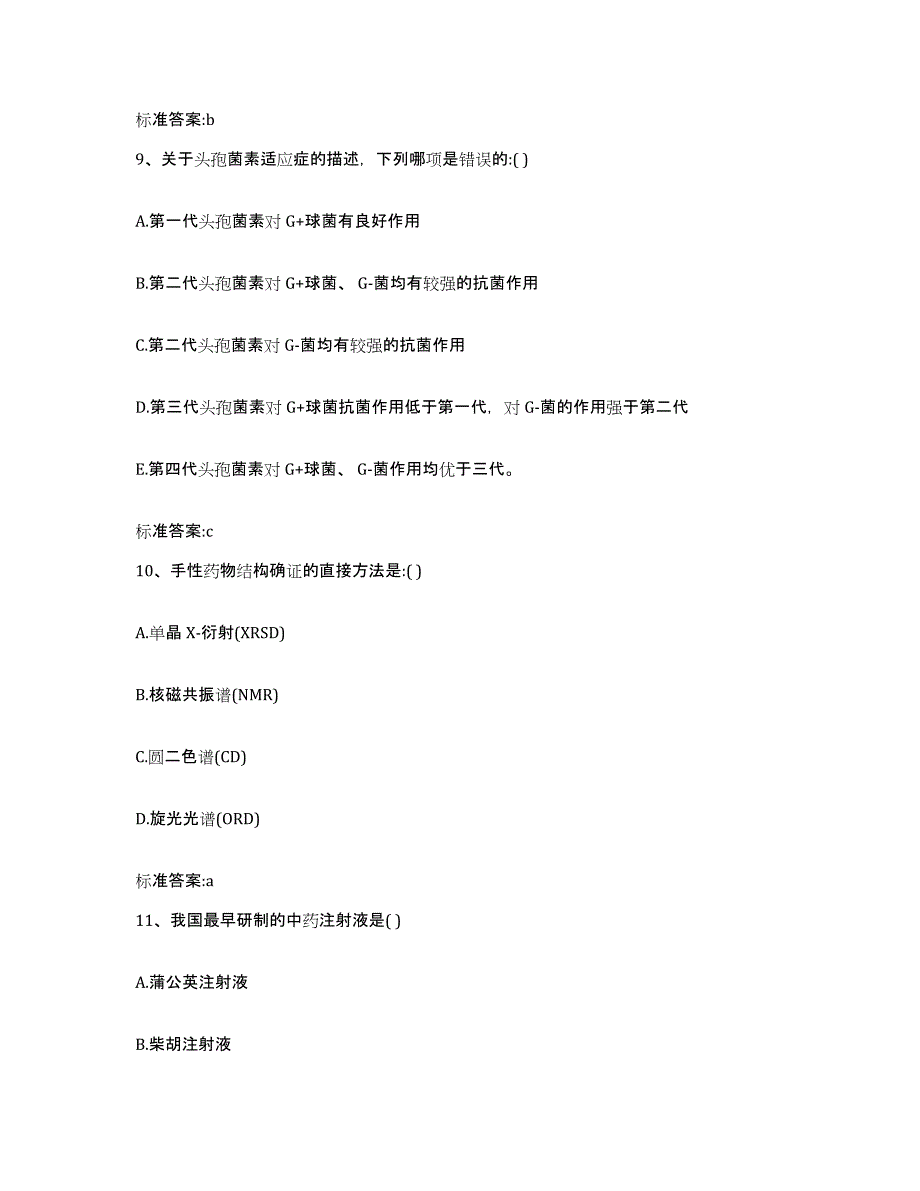 标准答案:b

9、关于头孢菌素适应症的描述，下列哪项是错误的:( )

A.第一代头孢菌素对 G+球菌有良好作用

B.第二代头孢菌素对 G+球菌、 G-菌均有较强的抗菌作用

C.第二代头孢菌素对 G-菌均有较强的抗菌作用

D.第三代头孢菌素对 G+球菌抗菌作用低于第一代，对 G-菌的作用强于第二代

E.第四代头孢菌素对 G+球菌、 G-菌作用均优于三代。

标准答案:c

10、手性药物结构确证的直接方法是:( )

A.单晶 X-衍射(XRSD)

B.核磁共振谱(NMR)

C.圆二色谱(CD)

D.旋光光谱(ORD)

标准答案:a

11、我国最早研制的中药注射液是( )

A.蒲公英注射液

B.柴胡注射液